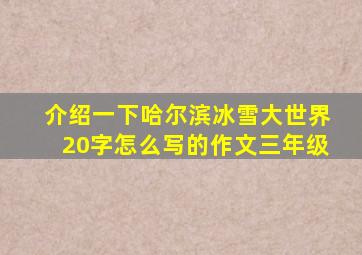 介绍一下哈尔滨冰雪大世界20字怎么写的作文三年级